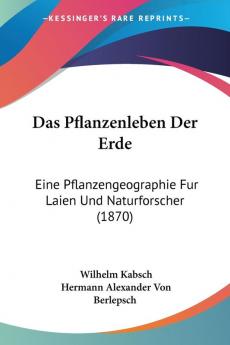 KESSINGER'S RARE REPRINTS

Das Pflanzenleben Der Erde

Eine Pflanzengeographie Fur Laien Und Naturforscher (1870)

Wilhelm Kabsch
Hermann Alexander Von Berlepsch